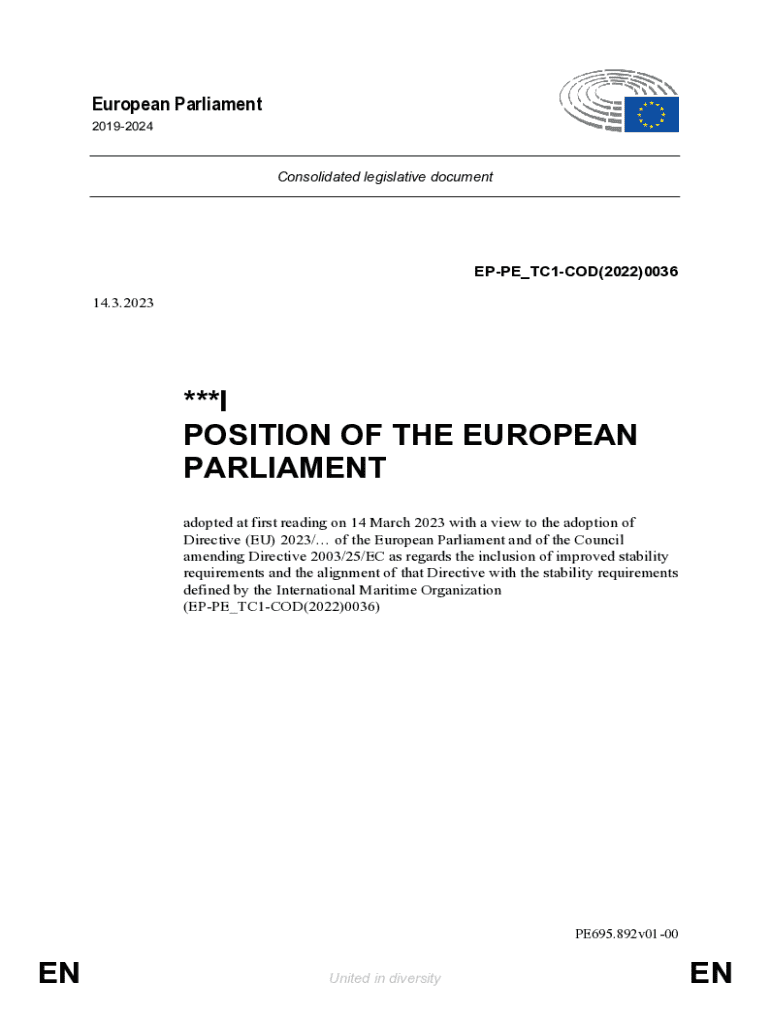 European Parliament
2019-2024

Consolidated legislative document

EP-PE_TC1-COD(2022)0036

14.3.2023

***I
POSITION OF THE EUROPEAN PARLIAMENT

adopted at first reading on 14 March 2023 with a view to the adoption of Directive (EU) 2023/… of the European Parliament and of the Council amending Directive 2003/25/EC as regards the inclusion of improved stability requirements and the alignment of that Directive with the stability requirements defined by the International Maritime Organization
(EP-PE_TC1-COD(2022)0036)

PE695.892v01-00

EN United in diversity EN